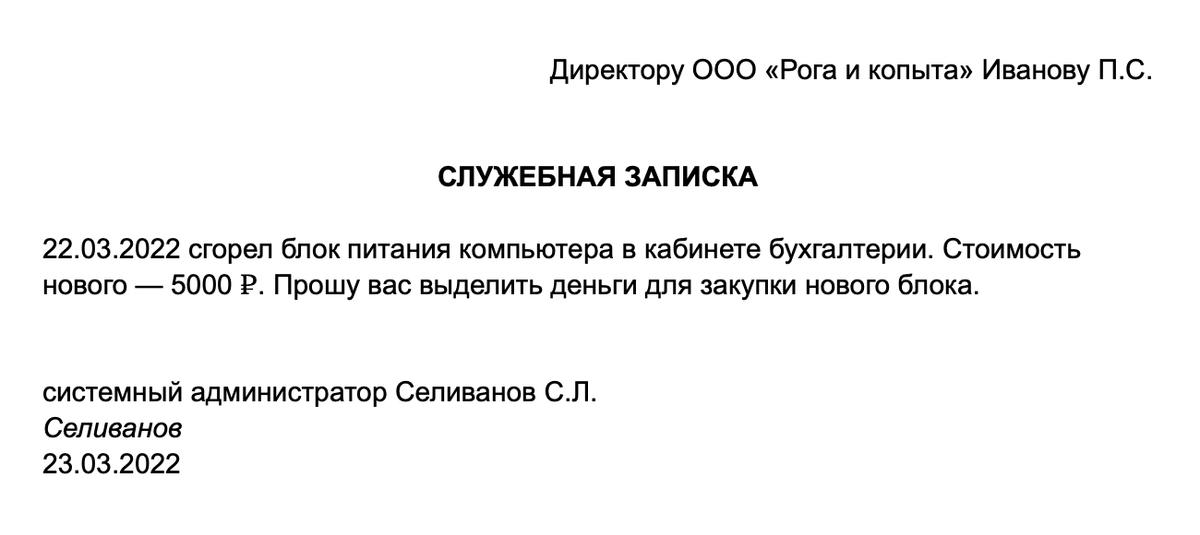 Директору ООО «Рога и копыта» Иванову П.С.

СЛУЖЕБНАЯ ЗАПИСКА

22.03.2022 сгорел блок питания компьютера в кабинете бухгалтерии. Стоимость нового — 5000 ₽. Прошу вас выделить деньги для закупки нового блока.

системный администратор Селиванов С.Л.
Селиванов
23.03.2022